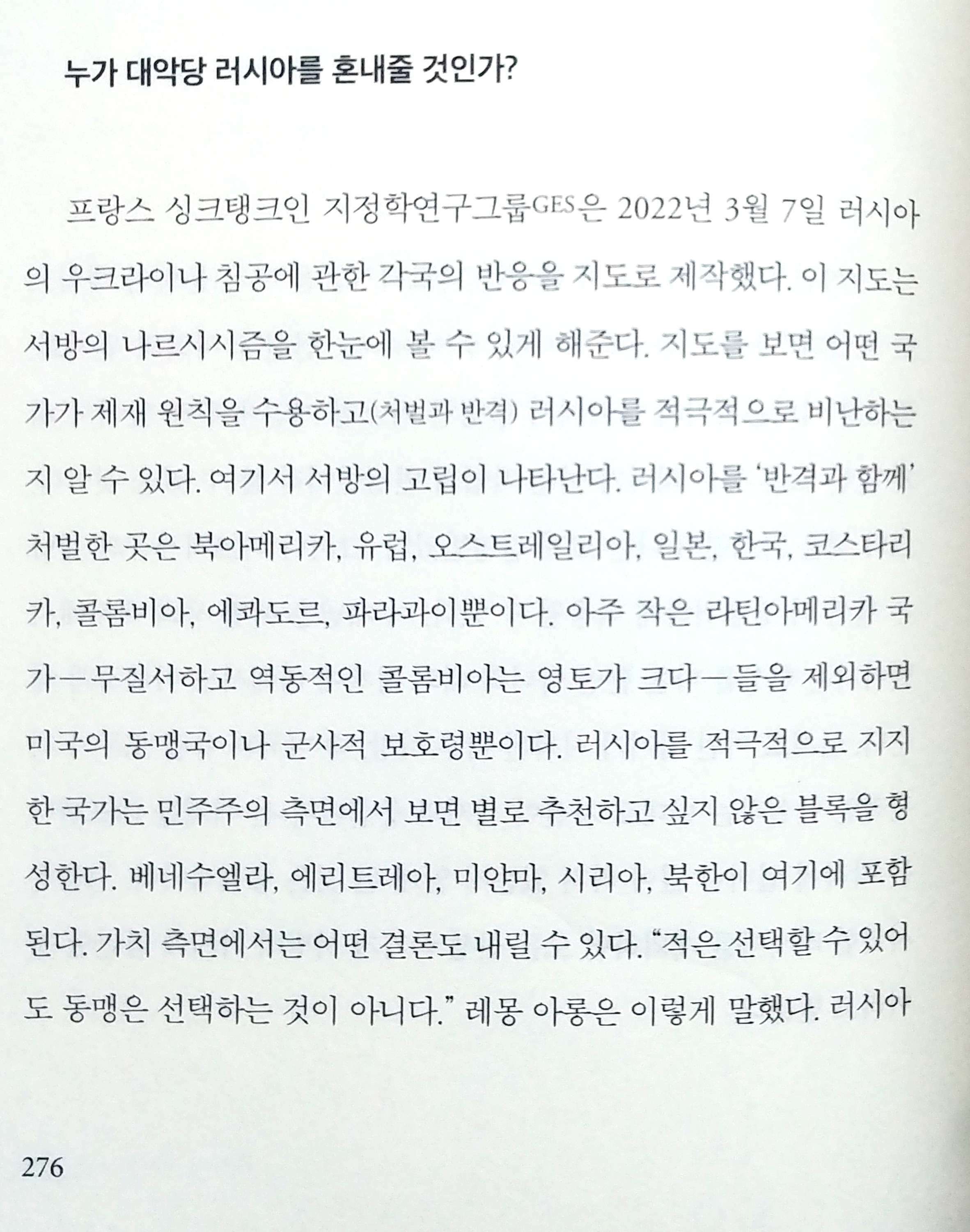 누가 대악당 러시아를 혼내줄 것인가?

프랑스 싱크탱크인 지정학연구그룹GES은 2022년 3월 7일 러시아의 우크라이나 침공에 관한 각국의 반응을 지도로 제작했다. 이 지도는 서방의 나르시시즘을 한눈에 볼 수 있게 해준다. 지도를 보면 어떤 국가가 제재 원칙을 수용하고(처벌과 반격) 러시아를 적극적으로 비난하는지 알 수 있다. 여기서 서방의 고립이 나타난다. 러시아를 '반격과 함께' 처벌한 곳은 북아메리카, 유럽, 오스트레일리아, 일본, 한국, 코스타리카, 콜롬비아, 에콰도르, 파라과이뿐이다. 아주 작은 라틴아메리카 국가—무질서하고 역동적인 콜롬비아는 영토가 크다—들을 제외하면 미국의 동맹국이나 군사적 보호령뿐이다. 러시아를 적극적으로 지지한 국가는 민주주의 측면에서 보면 별로 추천하고 싶지 않은 블록을 형성한다. 베네수엘라, 에리트레아, 미얀마, 시리아, 북한이 여기에 포함된다. 가치 측면에서는 어떤 결론도 내릴 수 있다. "적은 선택할 수 있어도 동맹은 선택하는 것이 아니다." 레몽 아롱은 이렇게 말했다. 러시아

276